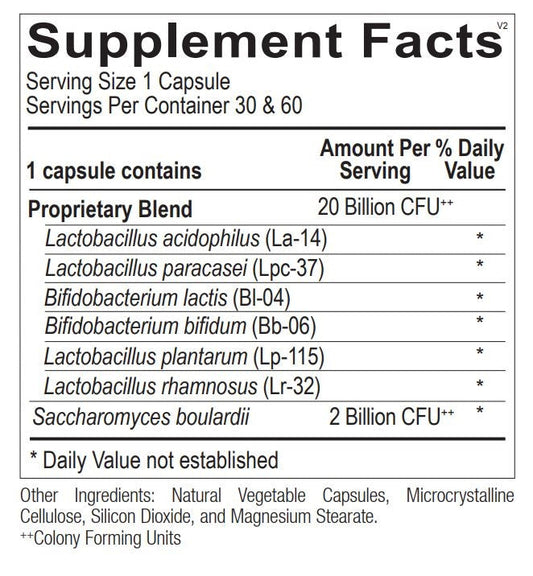 Supplement Facts V2

Serving Size 1 Capsule
Servings Per Container 30 & 60

| 1 capsule contains | Amount Per Serving | % Daily Value |
|---|---|---|
| Proprietary Blend | 20 Billion CFU$^{++}$ | |
| Lactobacillus acidophilus (La-14) | | * |
| Lactobacillus paracasei (Lpc-37) | | * |
| Bifidobacterium lactis (Bl-04) | | * |
| Bifidobacterium bifidum (Bb-06) | | * |
| Lactobacillus plantarum (Lp-115) | | * |
| Lactobacillus rhamnosus (Lr-32) | | * |
| Saccharomyces boulardii | 2 Billion CFU$^{++}$ | * |

* Daily Value not established

Other Ingredients: Natural Vegetable Capsules, Microcrystalline Cellulose, Silicon Dioxide, and Magnesium Stearate.
$^{++}$Colony Forming Units